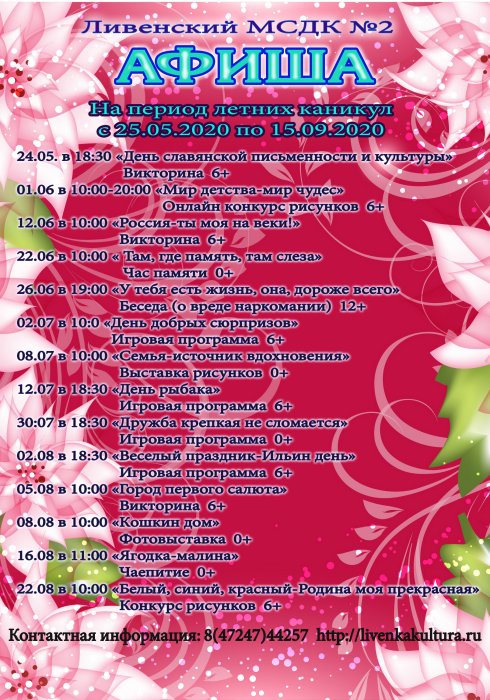 Ливенский МСДК №2

АФИША

На период летних каникул с 25.05.2020 по 15.09.2020

24.05. в 18:30 «День славянской письменности и культуры»
Викторина 6+
01.06 в 10:00-20:00 «Мир детства-мир чудес»
Онлайн конкурс рисунков 6+
12.06 в 10:00 «Россия-ты моя на веки!»
Викторина 6+
22.06 в 10:00 « Там, где память, там слеза»
Час памяти 0+
26.06 в 19:00 «У тебя есть жизнь, она, дороже всего»
Беседа (о вреде наркомании) 12+
02.07 в 10:0 «День добрых сюрпризов»
Игровая программа 6+
08.07 в 10:00 «Семья-источник вдохновения»
Выставка рисунков 0+
12.07 в 18:30 «День рыбака»
Игровая программа 6+
30:07 в 18:30 «Дружба крепкая не сломается»
Игровая программа 0+
02.08 в 18:30 «Веселый праздник-Ильин день»
Игровая программа 6+
05.08 в 10:00 «Город первого салюта»
Викторина 6+
08.08 в 10:00 «Кошкин дом»
Фотовыставка 0+
16.08 в 11:00 «Ягодка-малина»
Чаепитие 0+
22.08 в 10:00 «Белый, синий, красный-Родина моя прекрасная»
Конкурс рисунков 6+

Контактная информация: 8(47247)44257 http://livenkakultura.ru